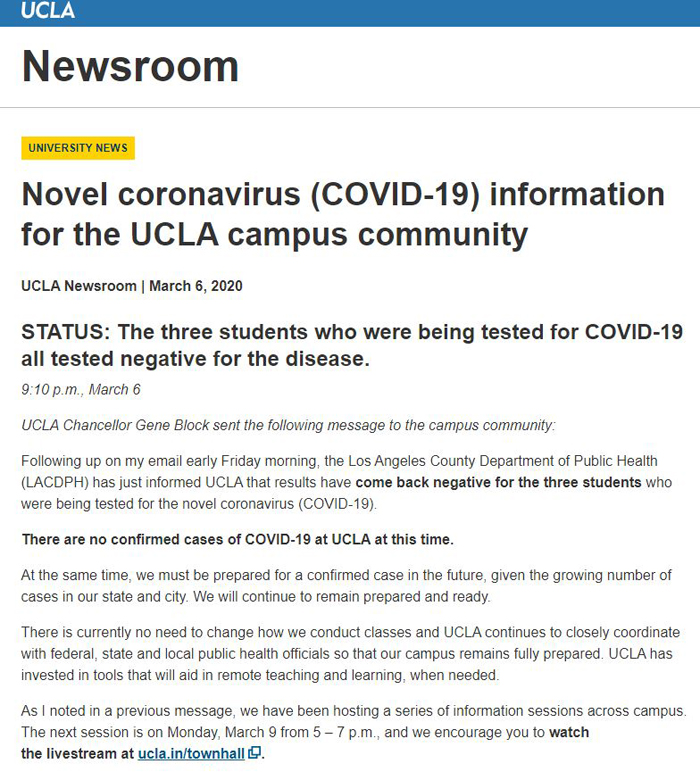 UCLA

Newsroom

UNIVERSITY NEWS

Novel coronavirus (COVID-19) information for the UCLA campus community

UCLA Newsroom | March 6, 2020

STATUS: The three students who were being tested for COVID-19 all tested negative for the disease.

9:10 p.m., March 6

UCLA Chancellor Gene Block sent the following message to the campus community:

Following up on my email early Friday morning, the Los Angeles County Department of Public Health (LACDPH) has just informed UCLA that results have come back negative for the three students who were being tested for the novel coronavirus (COVID-19).

There are no confirmed cases of COVID-19 at UCLA at this time.

At the same time, we must be prepared for a confirmed case in the future, given the growing number of cases in our state and city. We will continue to remain prepared and ready.

There is currently no need to change how we conduct classes and UCLA continues to closely coordinate with federal, state and local public health officials so that our campus remains fully prepared. UCLA has invested in tools that will aid in remote teaching and learning, when needed.

As I noted in a previous message, we have been hosting a series of information sessions across campus. The next session is on Monday, March 9 from 5 – 7 p.m., and we encourage you to watch the livestream at ucla.in/townhall.